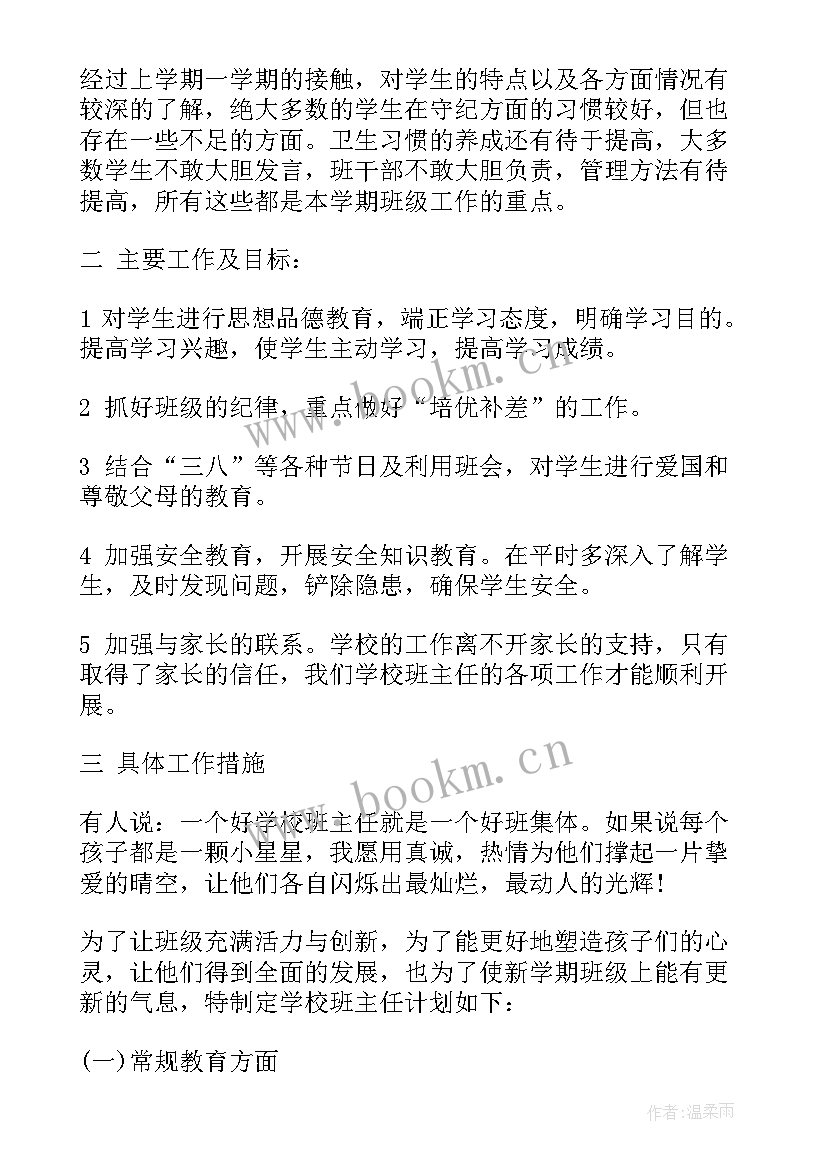 经过上学期一学期的接触，对学生的特点以及各方面情况有较深的了解，绝大多数的学生在守纪方面的习惯较好，但也存在一些不足的方面。卫生习惯的养成还有待于提高，大多数学生不敢大胆发言，班干部不敢大胆负责，管理方法有待提高，所有这些都是本学期班级工作的重点。

二 主要工作及目标：

1 对学生进行思想品德教育，端正学习态度，明确学习目的。提高学习兴趣，使学生主动学习，提高学习成绩。

2 抓好班级的纪律，重点做好“培优补差”的工作。

3 结合“三八”等各种节日及利用班会，对学生进行爱国和尊敬父母的教育。

4 加强安全教育，开展安全知识教育。在平时多深入了解学生，及时发现问题，铲除隐患，确保学生安全。

5 加强与家长的联系。学校的工作离不开家长的支持，只有取得了家长的信任，我们学校班主任的各项工作才能顺利开展。

三 具体工作措施

有人说：一个好学校班主任就是一个好班集体。如果说每个孩子都是一颗小星星，我愿用真诚，热情为他们撑起一片挚爱的晴空，让他们各自闪烁出最灿烂，最动人的光辉！

为了让班级充满活力与创新，为了能更好地塑造孩子们的心灵，让他们得到全面的发展，也为了使新学期班级上能有更新的气息，特制定学校班主任计划如下：

(一)常规教育方面

www.bookm.cn

www.bookm.cn

作者:温柔雨